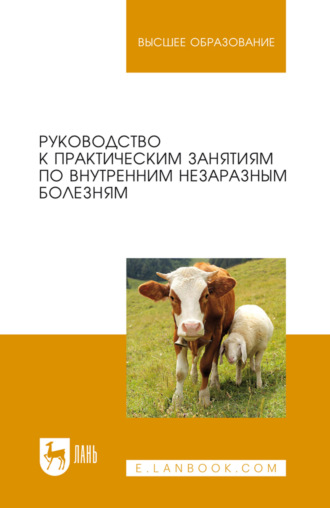 ВЫСШЕЕ ОБРАЗОВАНИЕ

РУКОВОДСТВО К ПРАКТИЧЕСКИМ ЗАНЯТИЯМ ПО ВНУТРЕННИМ НЕЗАРАЗНЫМ БОЛЕЗНЯМ

ЛАНЬ

E.LANBOOK.COM